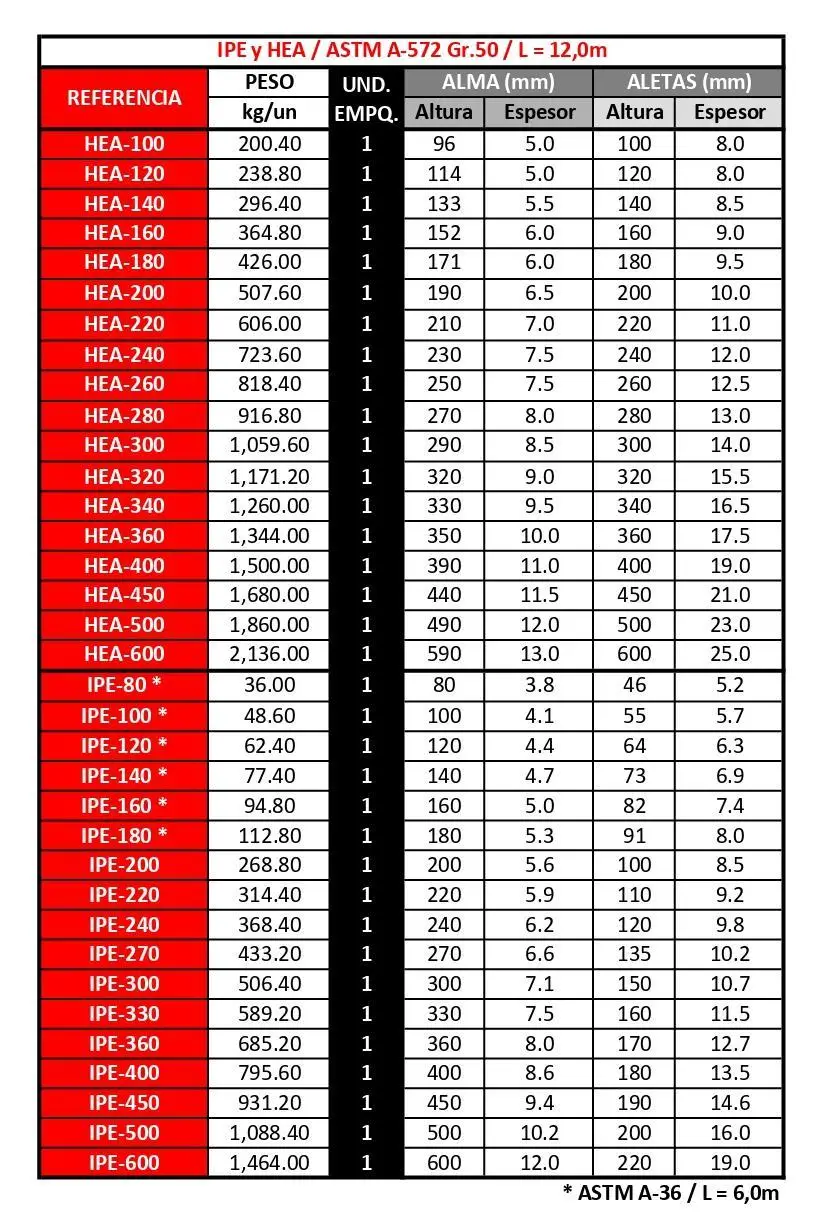 IPE y HEA / ASTM A-572 Gr.50 / L = 12,0m

| REFERENCIA | PESO kg/un | UND. EMPQ. | ALMA (mm) Altura | ALMA (mm) Espesor | ALETAS (mm) Altura | ALETAS (mm) Espesor |
|---|---|---|---|---|---|---|
| HEA-100 | 200.40 | 1 | 96 | 5.0 | 100 | 8.0 |
| HEA-120 | 238.80 | 1 | 114 | 5.0 | 120 | 8.0 |
| HEA-140 | 296.40 | 1 | 133 | 5.5 | 140 | 8.5 |
| HEA-160 | 364.80 | 1 | 152 | 6.0 | 160 | 9.0 |
| HEA-180 | 426.00 | 1 | 171 | 6.0 | 180 | 9.5 |
| HEA-200 | 507.60 | 1 | 190 | 6.5 | 200 | 10.0 |
| HEA-220 | 606.00 | 1 | 210 | 7.0 | 220 | 11.0 |
| HEA-240 | 723.60 | 1 | 230 | 7.5 | 240 | 12.0 |
| HEA-260 | 818.40 | 1 | 250 | 7.5 | 260 | 12.5 |
| HEA-280 | 916.80 | 1 | 270 | 8.0 | 280 | 13.0 |
| HEA-300 | 1,059.60 | 1 | 290 | 8.5 | 300 | 14.0 |
| HEA-320 | 1,171.20 | 1 | 320 | 9.0 | 320 | 15.5 |
| HEA-340 | 1,260.00 | 1 | 330 | 9.5 | 340 | 16.5 |
| HEA-360 | 1,344.00 | 1 | 350 | 10.0 | 360 | 17.5 |
| HEA-400 | 1,500.00 | 1 | 390 | 11.0 | 400 | 19.0 |
| HEA-450 | 1,680.00 | 1 | 440 | 11.5 | 450 | 21.0 |
| HEA-500 | 1,860.00 | 1 | 490 | 12.0 | 500 | 23.0 |
| HEA-600 | 2,136.00 | 1 | 590 | 13.0 | 600 | 25.0 |
| IPE-80 * | 36.00 | 1 | 80 | 3.8 | 46 | 5.2 |
| IPE-100 * | 48.60 | 1 | 100 | 4.1 | 55 | 5.7 |
| IPE-120 * | 62.40 | 1 | 120 | 4.4 | 64 | 6.3 |
| IPE-140 * | 77.40 | 1 | 140 | 4.7 | 73 | 6.9 |
| IPE-160 * | 94.80 | 1 | 160 | 5.0 | 82 | 7.4 |
| IPE-180 * | 112.80 | 1 | 180 | 5.3 | 91 | 8.0 |
| IPE-200 | 268.80 | 1 | 200 | 5.6 | 100 | 8.5 |
| IPE-220 | 314.40 | 1 | 220 | 5.9 | 110 | 9.2 |
| IPE-240 | 368.40 | 1 | 240 | 6.2 | 120 | 9.8 |
| IPE-270 | 433.20 | 1 | 270 | 6.6 | 135 | 10.2 |
| IPE-300 | 506.40 | 1 | 300 | 7.1 | 150 | 10.7 |
| IPE-330 | 589.20 | 1 | 330 | 7.5 | 160 | 11.5 |
| IPE-360 | 685.20 | 1 | 360 | 8.0 | 170 | 12.7 |
| IPE-400 | 795.60 | 1 | 400 | 8.6 | 180 | 13.5 |
| IPE-450 | 931.20 | 1 | 450 | 9.4 | 190 | 14.6 |
| IPE-500 | 1,088.40 | 1 | 500 | 10.2 | 200 | 16.0 |
| IPE-600 | 1,464.00 | 1 | 600 | 12.0 | 220 | 19.0 |

* ASTM A-36 / L = 6,0m